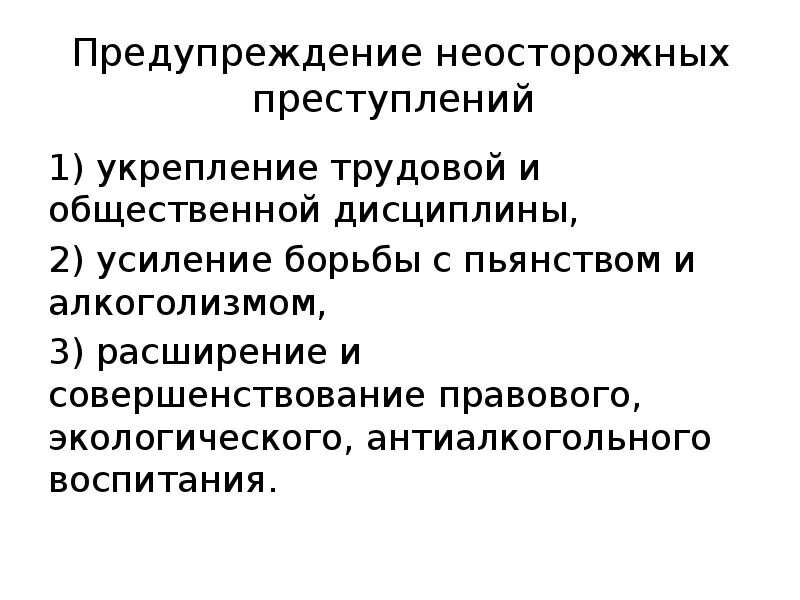 Предупреждение неосторожных преступлений

1) укрепление трудовой и общественной дисциплины,

2) усиление борьбы с пьянством и алкоголизмом,

3) расширение и совершенствование правового, экологического, антиалкогольного воспитания.